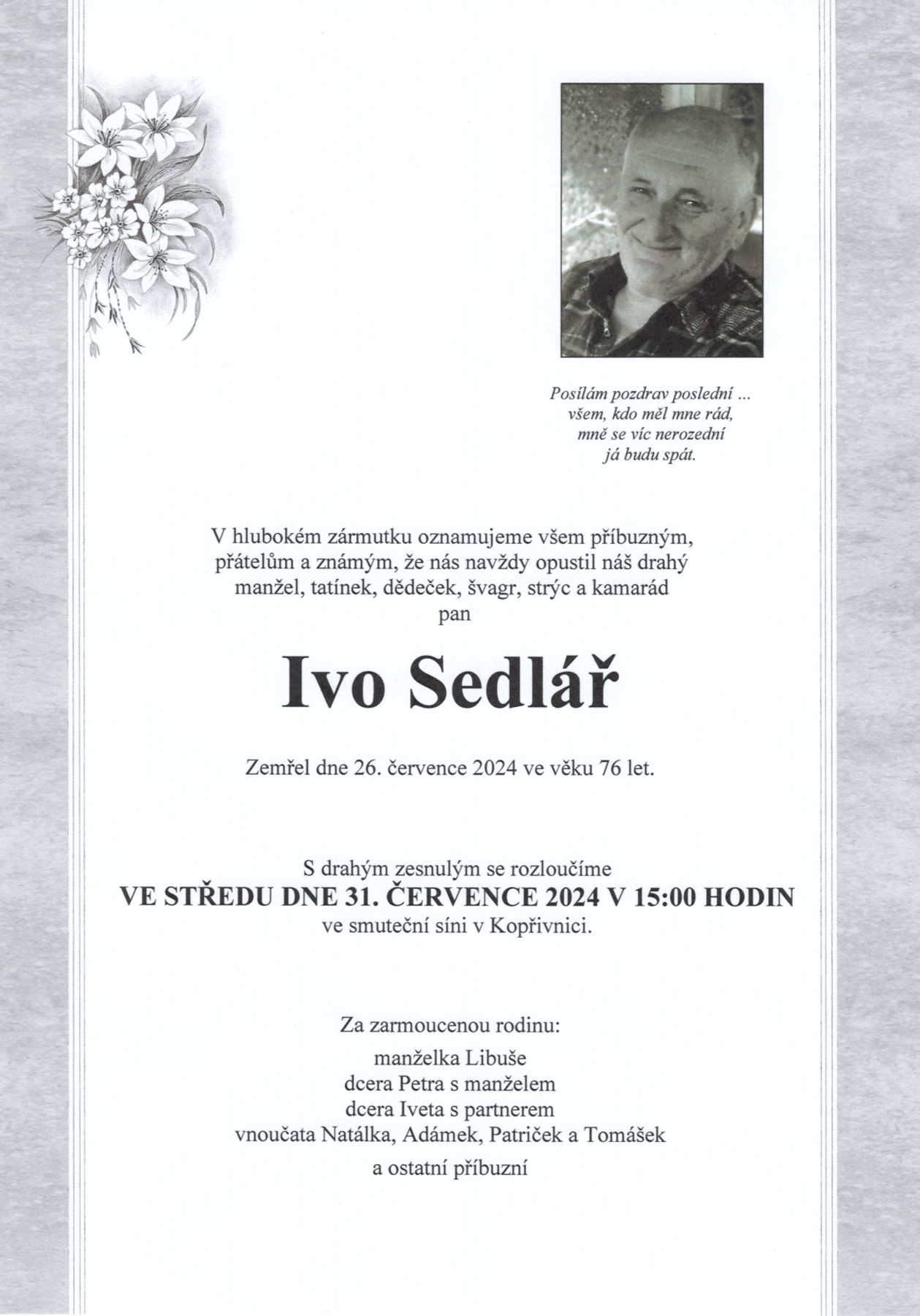 Posílám pozdrav poslední ...
všem, kdo měl mne rád,
mně se víc nerozední
já budu spát.

V hlubokém zármutku oznamujeme všem příbuzným, přátelům a známým, že nás navždy opustil náš drahý manžel, tatínek, dědeček, švagr, strýc a kamarád
pan

Ivo Sedlář

Zemřel dne 26. července 2024 ve věku 76 let.

S drahým zesnulým se rozloučíme
VE STŘEDU DNE 31. ČERVENCE 2024 V 15:00 HODIN
ve smuteční síni v Kopřivnici.

Za zarmoucenou rodinu:

manželka Libuše
dcera Petra s manželem
dcera Iveta s partnerem
vnoučata Natálka, Adámek, Patriček a Tomášek
a ostatní příbuzní